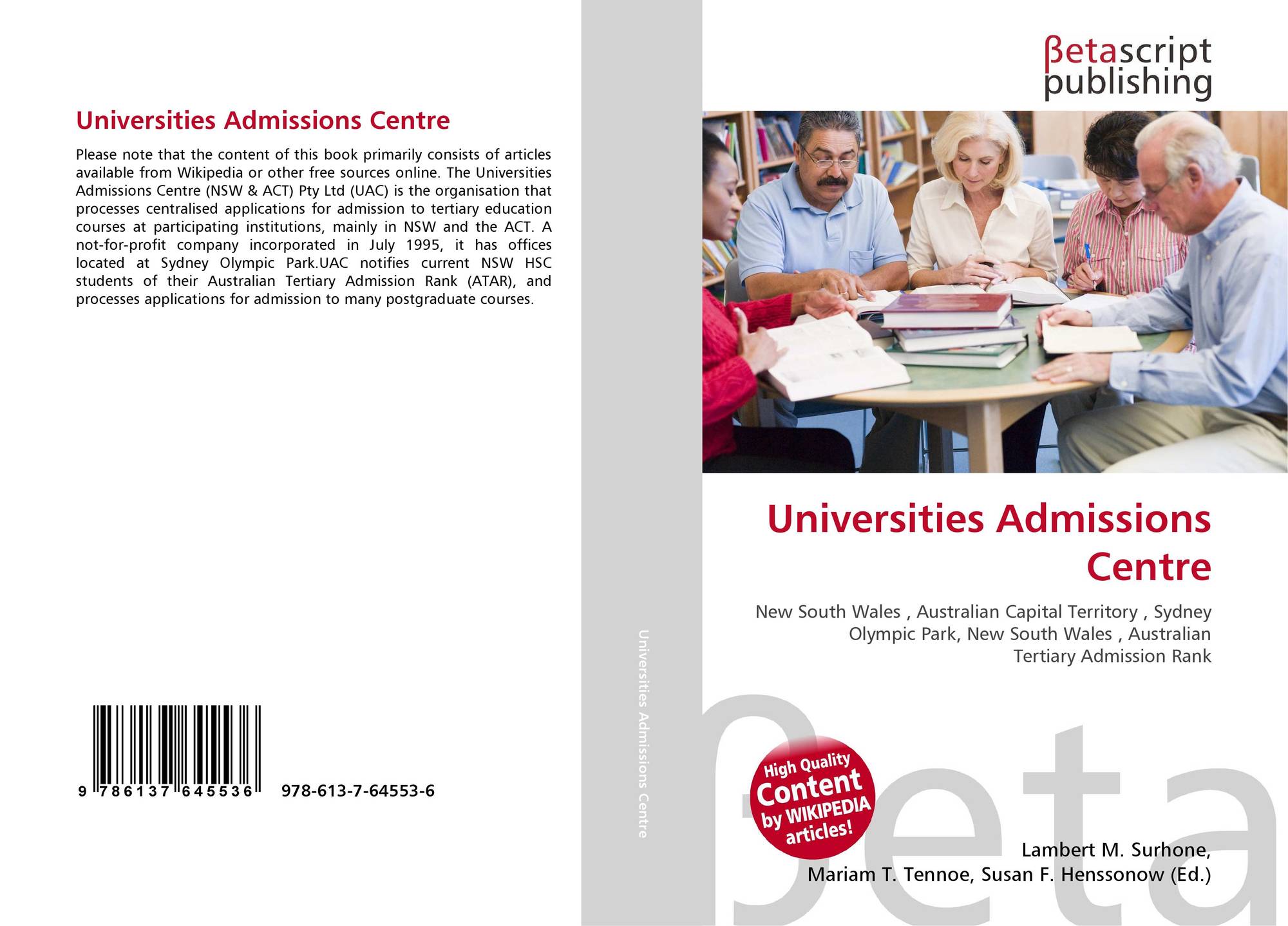 Universities Admissions Centre

Please note that the content of this book primarily consists of articles available from Wikipedia or other free sources online. The Universities Admissions Centre (NSW & ACT) Pty Ltd (UAC) is the organisation that processes centralised applications for admission to tertiary education courses at participating institutions, mainly in NSW and the ACT. A not-for-profit company incorporated in July 1995, it has offices located at Sydney Olympic Park.UAC notifies current NSW HSC students of their Australian Tertiary Admission Rank (ATAR), and processes applications for admission to many postgraduate courses.

9 786137 645536 978-613-7-64553-6

Universities Admissions Centre

βetascript publishing

Universities Admissions Centre

New South Wales , Australian Capital Territory , Sydney Olympic Park, New South Wales , Australian Tertiary Admission Rank

High Quality Content by WIKIPEDIA articles!

Lambert M. Surhone, Mariam T. Tennoe, Susan F. Henssonow (Ed.)

βeta